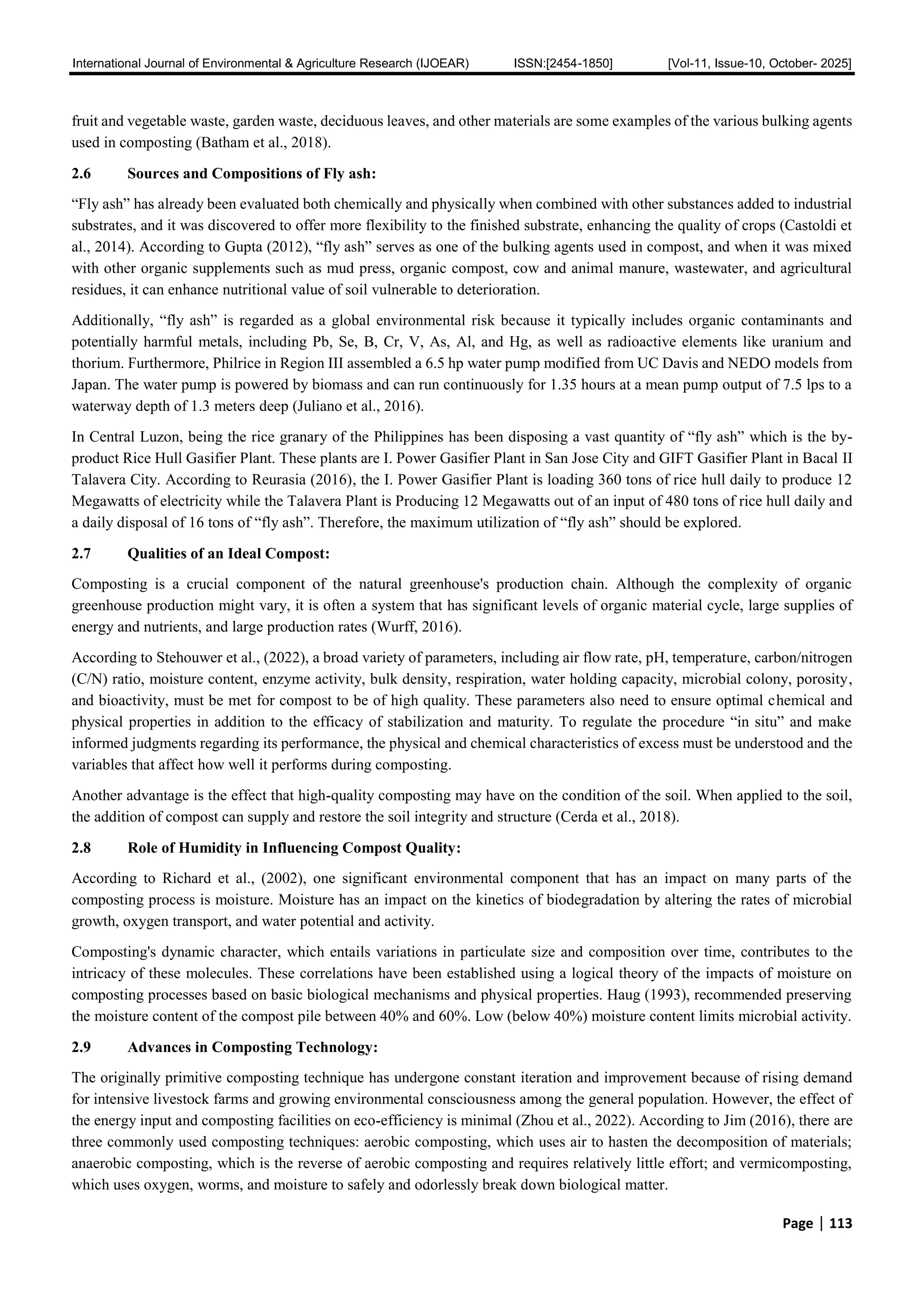 International Journal of Environmental & Agriculture Research (IJOEAR) ISSN:[2454-1850] [Vol-11, Issue-10, October- 2025]

fruit and vegetable waste, garden waste, deciduous leaves, and other materials are some examples of the various bulking agents used in composting (Batham et al., 2018).

2.6 Sources and Compositions of Fly ash:

“Fly ash” has already been evaluated both chemically and physically when combined with other substances added to industrial substrates, and it was discovered to offer more flexibility to the finished substrate, enhancing the quality of crops (Castoldi et al., 2014). According to Gupta (2012), “fly ash” serves as one of the bulking agents used in compost, and when it was mixed with other organic supplements such as mud press, organic compost, cow and animal manure, wastewater, and agricultural residues, it can enhance nutritional value of soil vulnerable to deterioration.

Additionally, “fly ash” is regarded as a global environmental risk because it typically includes organic contaminants and potentially harmful metals, including Pb, Se, B, Cr, V, As, Al, and Hg, as well as radioactive elements like uranium and thorium. Furthermore, Philrice in Region III assembled a 6.5 hp water pump modified from UC Davis and NEDO models from Japan. The water pump is powered by biomass and can run continuously for 1.35 hours at a mean pump output of 7.5 lps to a waterway depth of 1.3 meters deep (Juliano et al., 2016).

In Central Luzon, being the rice granary of the Philippines has been disposing a vast quantity of “fly ash” which is the by-product Rice Hull Gasifier Plant. These plants are I. Power Gasifier Plant in San Jose City and GIFT Gasifier Plant in Bacal II Talavera City. According to Reurasia (2016), the I. Power Gasifier Plant is loading 360 tons of rice hull daily to produce 12 Megawatts of electricity while the Talavera Plant is Producing 12 Megawatts out of an input of 480 tons of rice hull daily and a daily disposal of 16 tons of “fly ash”. Therefore, the maximum utilization of “fly ash” should be explored.

2.7 Qualities of an Ideal Compost:

Composting is a crucial component of the natural greenhouse's production chain. Although the complexity of organic greenhouse production might vary, it is often a system that has significant levels of organic material cycle, large supplies of energy and nutrients, and large production rates (Wurff, 2016).

According to Stehouwer et al., (2022), a broad variety of parameters, including air flow rate, pH, temperature, carbon/nitrogen (C/N) ratio, moisture content, enzyme activity, bulk density, respiration, water holding capacity, microbial colony, porosity, and bioactivity, must be met for compost to be of high quality. These parameters also need to ensure optimal chemical and physical properties in addition to the efficacy of stabilization and maturity. To regulate the procedure “in situ” and make informed judgments regarding its performance, the physical and chemical characteristics of excess must be understood and the variables that affect how well it performs during composting.

Another advantage is the effect that high-quality composting may have on the condition of the soil. When applied to the soil, the addition of compost can supply and restore the soil integrity and structure (Cerda et al., 2018).

2.8 Role of Humidity in Influencing Compost Quality:

According to Richard et al., (2002), one significant environmental component that has an impact on many parts of the composting process is moisture. Moisture has an impact on the kinetics of biodegradation by altering the rates of microbial growth, oxygen transport, and water potential and activity.

Composting's dynamic character, which entails variations in particulate size and composition over time, contributes to the intricacy of these molecules. These correlations have been established using a logical theory of the impacts of moisture on composting processes based on basic biological mechanisms and physical properties. Haug (1993), recommended preserving the moisture content of the compost pile between 40% and 60%. Low (below 40%) moisture content limits microbial activity.

2.9 Advances in Composting Technology:

The originally primitive composting technique has undergone constant iteration and improvement because of rising demand for intensive livestock farms and growing environmental consciousness among the general population. However, the effect of the energy input and composting facilities on eco-efficiency is minimal (Zhou et al., 2022). According to Jim (2016), there are three commonly used composting techniques: aerobic composting, which uses air to hasten the decomposition of materials; anaerobic composting, which is the reverse of aerobic composting and requires relatively little effort; and vermicomposting, which uses oxygen, worms, and moisture to safely and odorlessly break down biological matter.

Page | 113